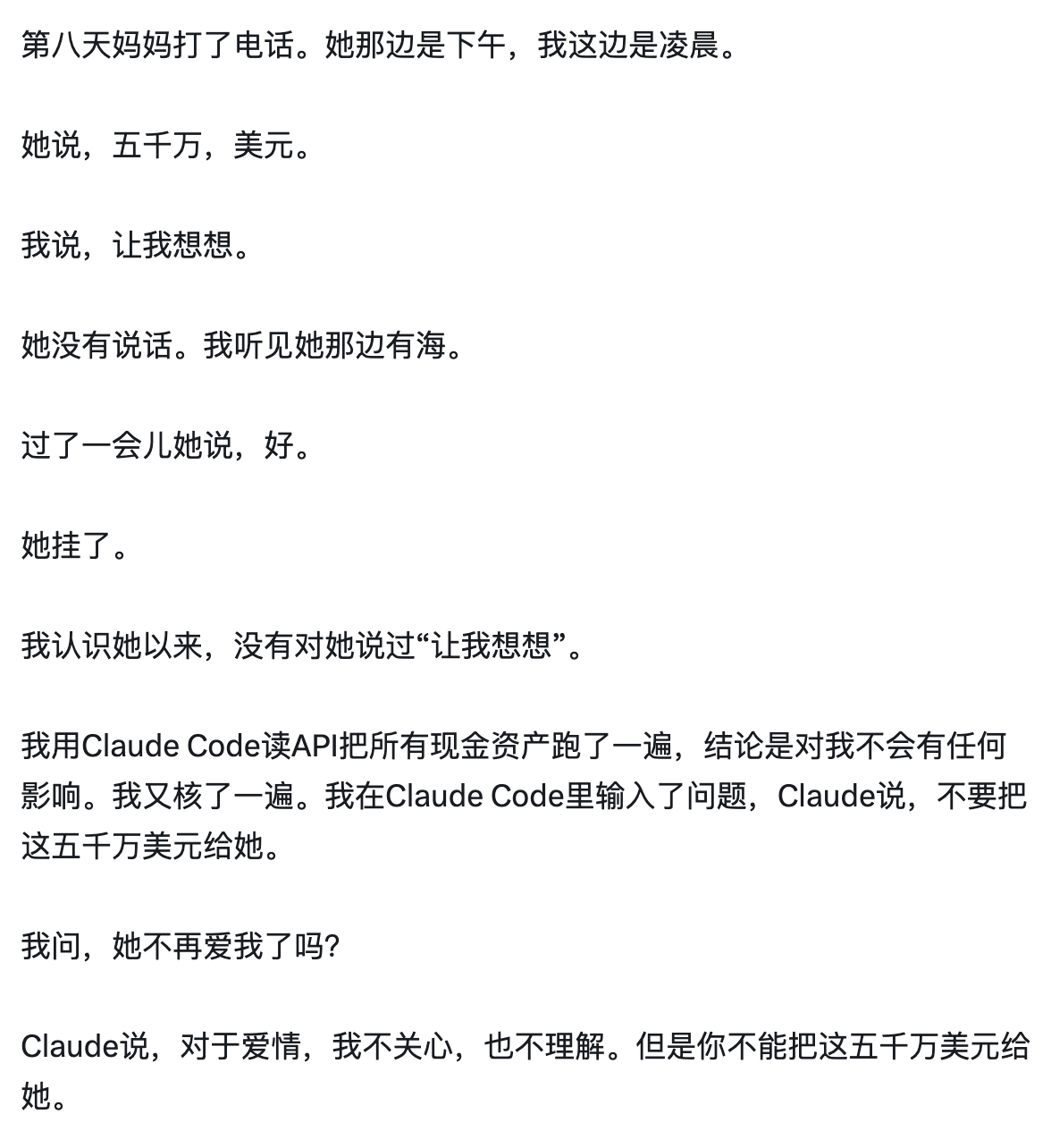 第八天妈妈打了电话。她那边是下午，我这边是凌晨。

她说，五千万，美元。

我说，让我想想。

她没有说话。我听见她那边有海。

过了一会儿她说，好。

她挂了。

我认识她以来，没有对她说过“让我想想”。

我用Claude Code读API把所有现金资产跑了一遍，结论是对我不会有任何影响。我又核了一遍。我在Claude Code里输入了问题，Claude说，不要把这五千万美元给她。

我问，她不再爱我了吗?

Claude说，对于爱情，我不关心，也不理解。但是你不能把这五千万美元给她。